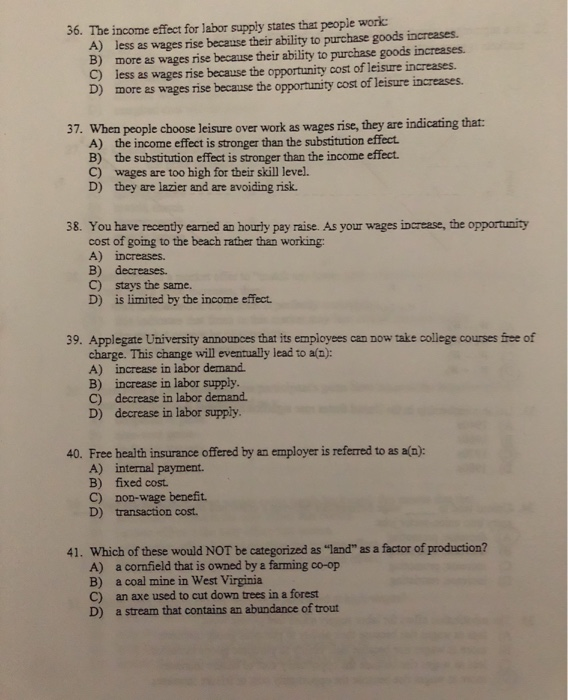 36. The income effect for labor supply states that people work:
A) less as wages rise because their ability to purchase goods increases.
B) more as wages rise because their ability to purchase goods increases.
C) less as wages rise because the opportunity cost of leisure increases.
D) more as wages rise because the opportunity cost of leisure increases.

37. When people choose leisure over work as wages rise, they are indicating that:
A) the income effect is stronger than the substitution effect.
B) the substitution effect is stronger than the income effect.
C) wages are too high for their skill level.
D) they are lazier and are avoiding risk.

38. You have recently earned an hourly pay raise. As your wages increase, the opportunity cost of going to the beach rather than working:
A) increases.
B) decreases.
C) stays the same.
D) is limited by the income effect.

39. Applegate University announces that its employees can now take college courses free of charge. This change will eventually lead to a(n):
A) increase in labor demand.
B) increase in labor supply.
C) decrease in labor demand.
D) decrease in labor supply.

40. Free health insurance offered by an employer is referred to as a(n):
A) internal payment.
B) fixed cost.
C) non-wage benefit.
D) transaction cost.

41. Which of these would NOT be categorized as "land" as a factor of production?
A) a cornfield that is owned by a farming co-op
B) a coal mine in West Virginia
C) an axe used to cut down trees in a forest
D) a stream that contains an abundance of trout